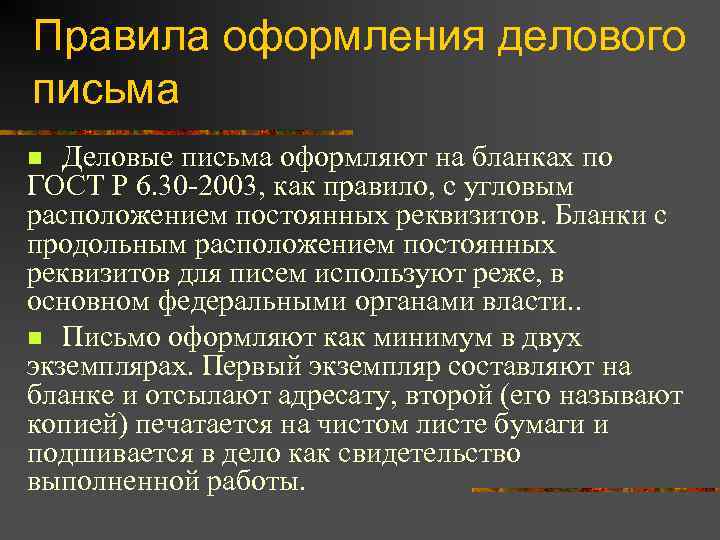 Правила оформления делового письма

Деловые письма оформляют на бланках по ГОСТ Р 6.30-2003, как правило, с угловым расположением постоянных реквизитов. Бланки с продольным расположением постоянных реквизитов для писем используют реже, в основном федеральными органами власти..

Письмо оформляют как минимум в двух экземплярах. Первый экземпляр составляют на бланке и отсылают адресату, второй (его называют копией) печатается на чистом листе бумаги и подшивается в дело как свидетельство выполненной работы.